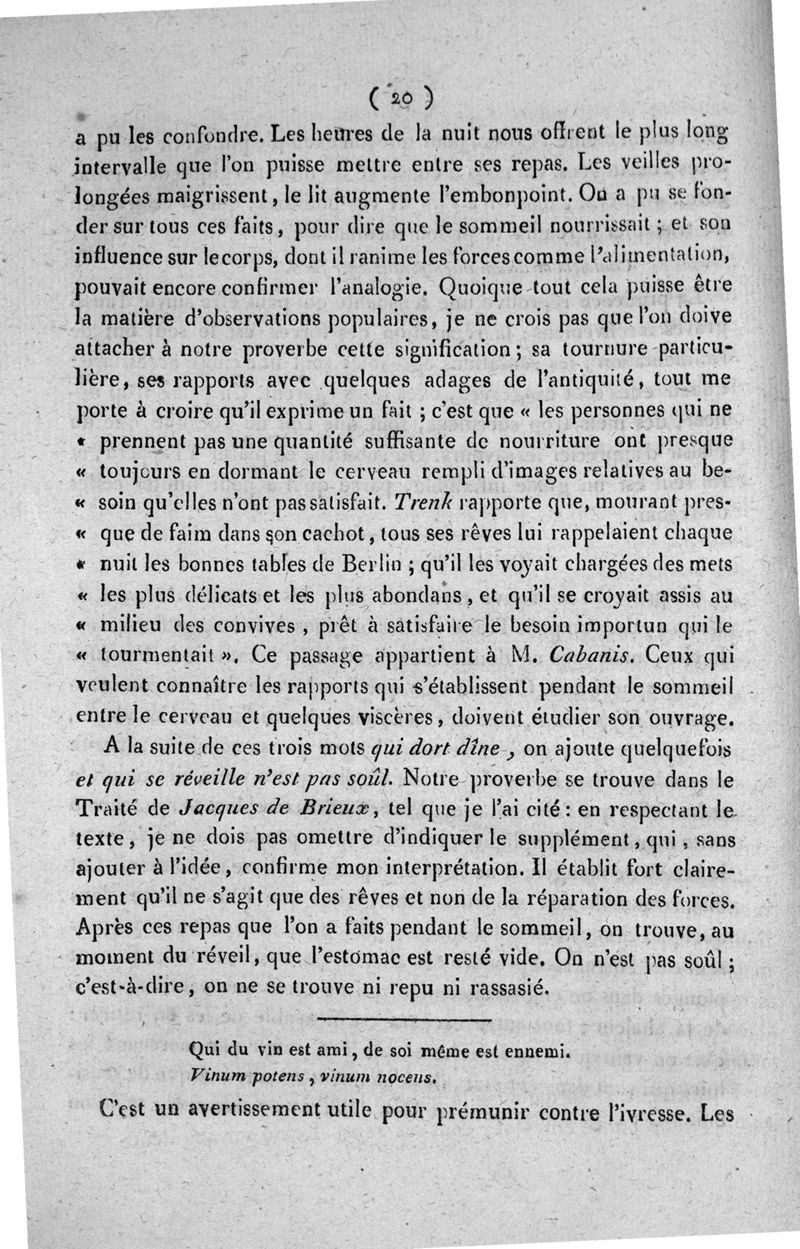 ( 20 )

a pu les confondre. Les heures de la nuit nous offrent le plus long intervalle que l'on puisse mettre entre ses repas. Les veilles prolongées maigrissent, le lit augmente l'embonpoint. On a pu se fonder sur tous ces faits, pour dire que le sommeil nourrissait ; et son influence sur le corps, dont il ranime les forces comme l'alimentation, pouvait encore confirmer l'analogie. Quoique tout cela puisse être la matière d'observations populaires, je ne crois pas que l'on doive attacher à notre proverbe cette signification ; sa tournure particulière, ses rapports avec quelques adages de l'antiquité, tout me porte à croire qu'il exprime un fait ; c'est que « les personnes qui ne « prennent pas une quantité suffisante de nourriture ont presque « toujours en dormant le cerveau rempli d'images relatives au be- « soin qu'elles n'ont pas satisfait. Trenk rapporte que, mourant pres- « que de faim dans son cachot, tous ses rêves lui rappelaient chaque « nuit les bonnes tables de Berlin ; qu'il les voyait chargées des mets « les plus délicats et les plus abondans, et qu'il se croyait assis au « milieu des convives, prêt à satisfaire le besoin importun qui le « tourmentait ». Ce passage appartient à M. Cabanis. Ceux qui veulent connaître les rapports qui s'établissent pendant le sommeil entre le cerveau et quelques viscères, doivent étudier son ouvrage.

A la suite de ces trois mots qui dort dîne, on ajoute quelquefois et qui se réveille n'est pas soûl. Notre proverbe se trouve dans le Traité de Jacques de Brieux, tel que je l'ai cité : en respectant le texte, je ne dois pas omettre d'indiquer le supplément, qui, sans ajouter à l'idée, confirme mon interprétation. Il établit fort clairement qu'il ne s'agit que des rêves et non de la réparation des forces. Après ces repas que l'on a faits pendant le sommeil, on trouve, au moment du réveil, que l'estomac est resté vide. On n'est pas soûl ; c'est-à-dire, on ne se trouve ni repu ni rassasié.

Qui du vin est ami, de soi même est ennemi.
Vinum potens, vinum nocens.

C'est un avertissement utile pour prémunir contre l'ivresse. Les